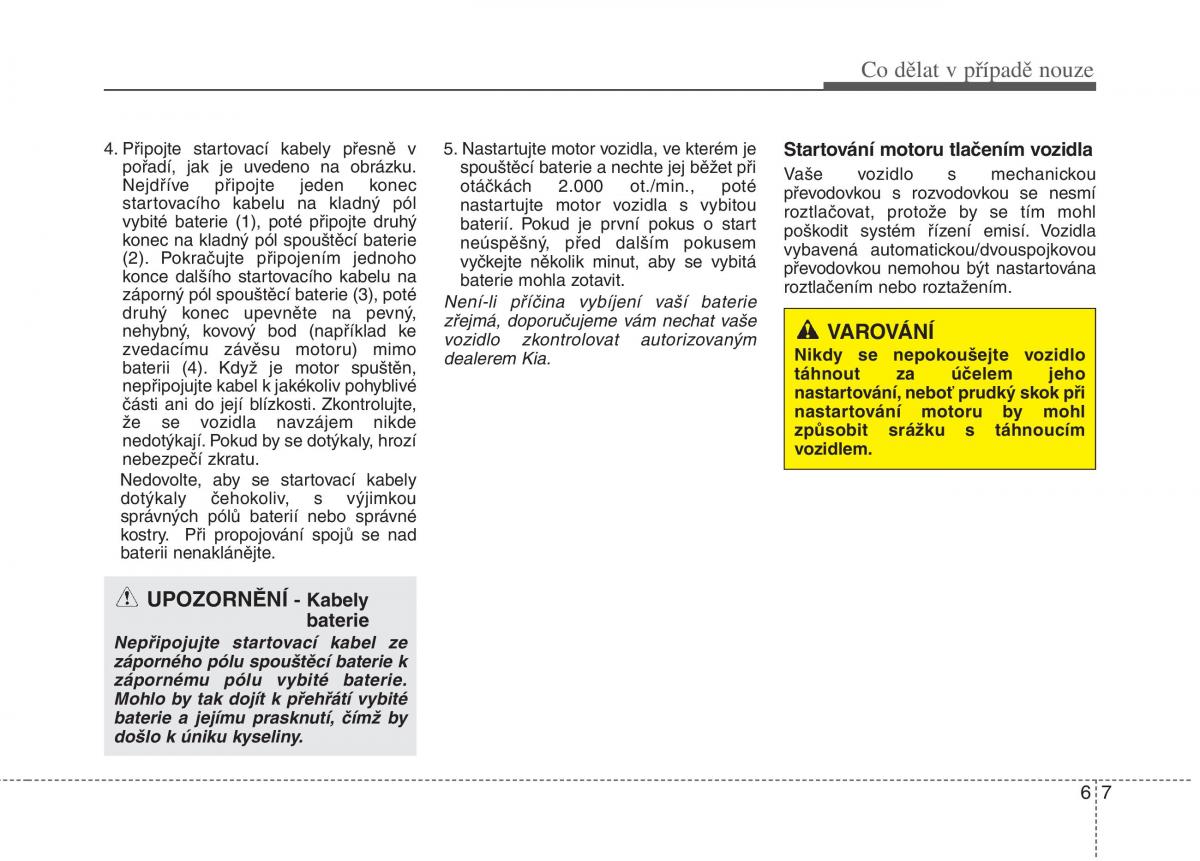 Co dělat v případě nouze

4. Připojte startovací kabely přesně v pořadí, jak je uvedeno na obrázku. Nejdříve připojte jeden konec startovacího kabelu na kladný pól vybité baterie (1), poté připojte druhý konec na kladný pól spouštěcí baterie (2). Pokračujte připojením jednoho konce dalšího startovacího kabelu na záporný pól spouštěcí baterie (3), poté druhý konec upevněte na pevný, nehybný, kovový bod (například ke zvedacímu závěsu motoru) mimo baterii (4). Když je motor spuštěn, nepřipojujte kabel k jakékoliv pohyblivé části ani do její blízkosti. Zkontrolujte, že se vozidla navzájem nikde nedotýkají. Pokud by se dotýkaly, hrozí nebezpečí zkratu.

Nedovolte, aby se startovací kabely dotýkaly čehokoliv, s výjimkou správných pólů baterií nebo správné kostry. Při propojování spojů se nad baterii nenaklánějte.

UPOZORNĚNÍ - Kabely baterie

Nepřipojujte startovací kabel ze záporného pólu spouštěcí baterie k zápornému pólu vybité baterie. Mohlo by tak dojít k přehřátí vybité baterie a jejímu prasknutí, čímž by došlo k úniku kyseliny.

5. Nastartujte motor vozidla, ve kterém je spouštěcí baterie a nechte jej běžet při otáčkách 2.000 ot./min., poté nastartujte motor vozidla s vybitou baterií. Pokud je první pokus o start neúspěšný, před dalším pokusem vyčkejte několik minut, aby se vybitá baterie mohla zotavit.

Není-li příčina vybíjení vaší baterie zřejmá, doporučujeme vám nechat vaše vozidlo zkontrolovat autorizovaným dealerem Kia.

Startování motoru tlačením vozidla

Vaše vozidlo s mechanickou převodovkou s rozvodovkou se nesmí roztlačovat, protože by se tím mohl poškodit systém řízení emisí. Vozidla vybavená automatickou/dvouspojkovou převodovkou nemohou být nastartována roztlačením nebo roztažením.

VAROVÁNÍ

Nikdy se nepokoušejte vozidlo táhnout za účelem jeho nastartování, neboť prudký skok při nastartování motoru by mohl způsobit srážku s táhnoucím vozidlem.

6 7